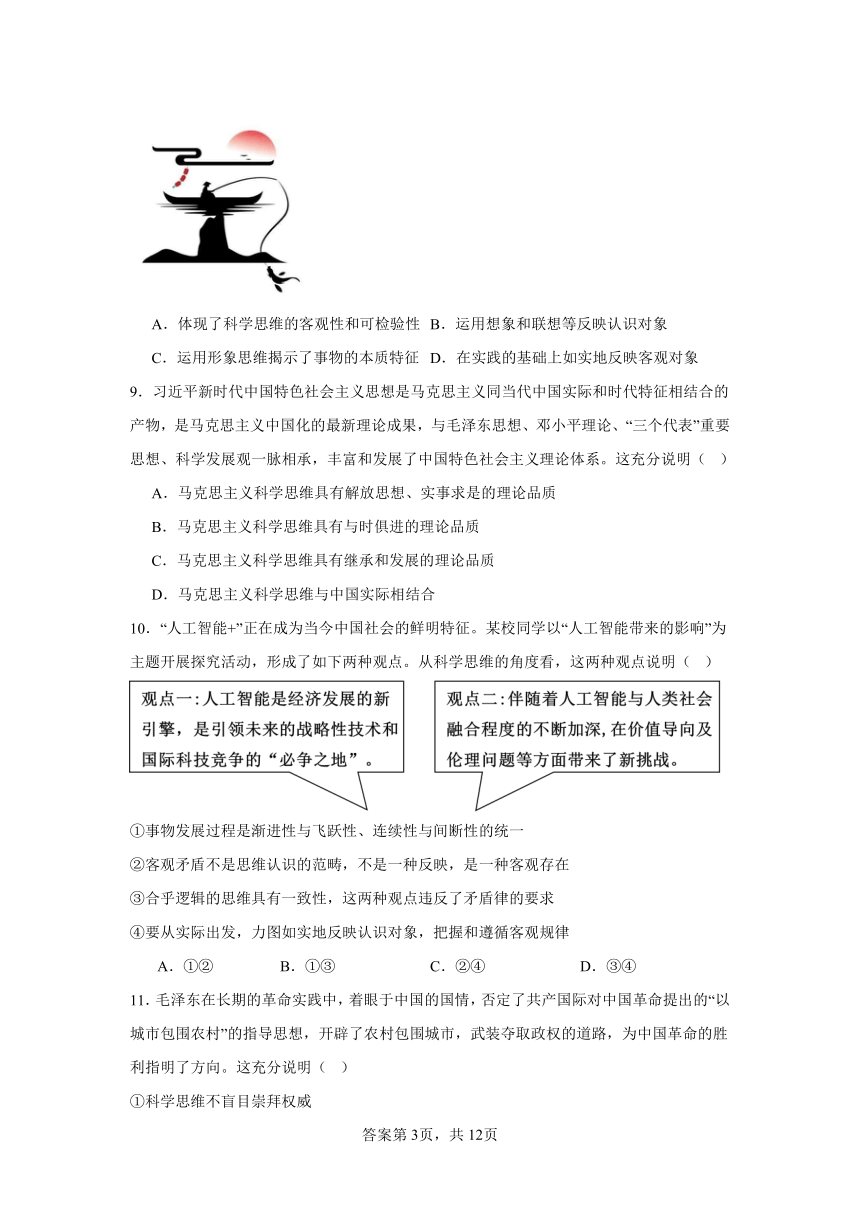 A．体现了科学思维的客观性和可检验性 B．运用想象和联想等反映认识对象

C．运用形象思维揭示了事物的本质特征 D．在实践的基础上如实地反映客观对象

9．习近平新时代中国特色社会主义思想是马克思主义同当代中国实际和时代特征相结合的产物，是马克思主义中国化的最新理论成果，与毛泽东思想、邓小平理论、“三个代表”重要思想、科学发展观一脉相承，丰富和发展了中国特色社会主义理论体系。这充分说明（ ）

A．马克思主义科学思维具有解放思想、实事求是的理论品质

B．马克思主义科学思维具有与时俱进的理论品质

C．马克思主义科学思维具有继承和发展的理论品质

D．马克思主义科学思维与中国实际相结合

10．“人工智能+”正在成为当今中国社会的鲜明特征。某校同学以“人工智能带来的影响”为主题开展探究活动，形成了如下两种观点。从科学思维的角度看，这两种观点说明（ ）

观点一：人工智能是经济发展的新引擎，是引领未来的战略性技术和国际科技竞争的“必争之地”。

观点二：伴随着人工智能与人类社会融合程度的不断加深，在价值导向及伦理问题等方面带来了新挑战。

①事物发展过程是渐进性与飞跃性、连续性与间断性的统一

②客观矛盾不是思维认识的范畴，不是一种反映，是一种客观存在

③合乎逻辑的思维具有一致性，这两种观点违反了矛盾律的要求

④要从实际出发，力图如实地反映认识对象，把握和遵循客观规律

A．①② B．①③ C．②④ D．③④

11．毛泽东在长期的革命实践中，着眼于中国的国情，否定了共产国际对中国革命提出的“以城市包围农村”的指导思想，开辟了农村包围城市，武装夺取政权的道路，为中国革命的胜利指明了方向。这充分说明（ ）

①科学思维不盲目崇拜权威

答案第3页，共12页